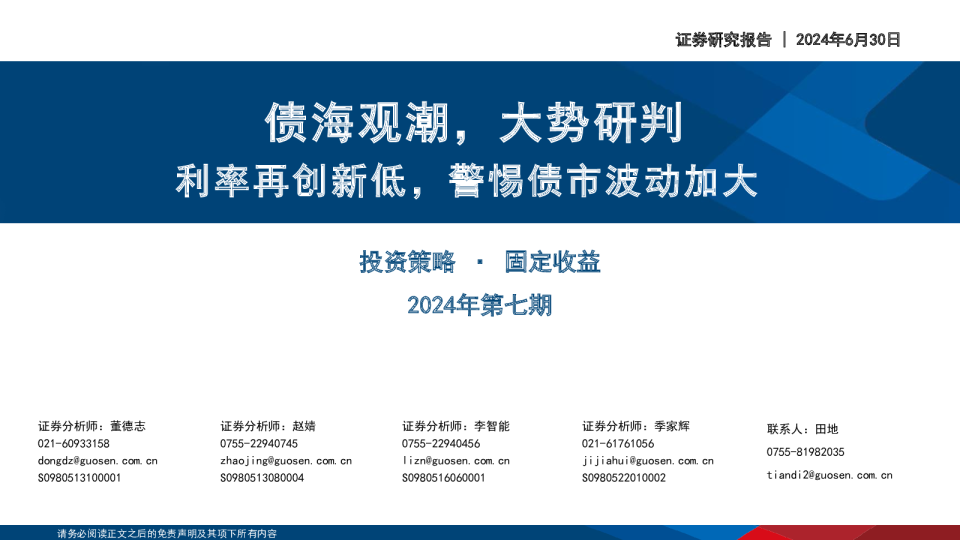 证券研究报告 | 2024年6月30日

债海观潮，大势研判

利率再创新低，警惕债市波动加大

投资策略 · 固定收益

2024年第七期

证券分析师：董德志
021-60933158
dongdz@guosen.com.cn
S0980513100001

证券分析师：赵婧
0755-22940745
zhaojing@guosen.com.cn
S0980513080004

证券分析师：李智能
0755-22940456
lizn@guosen.com.cn
S0980516060001

证券分析师：季家辉
021-61761056
jijiahui@guosen.com.cn
S0980522010002

联系人：田地
0755-81982035
tiandi2@guosen.com.cn

请务必阅读正文之后的免责声明及其项下所有内容